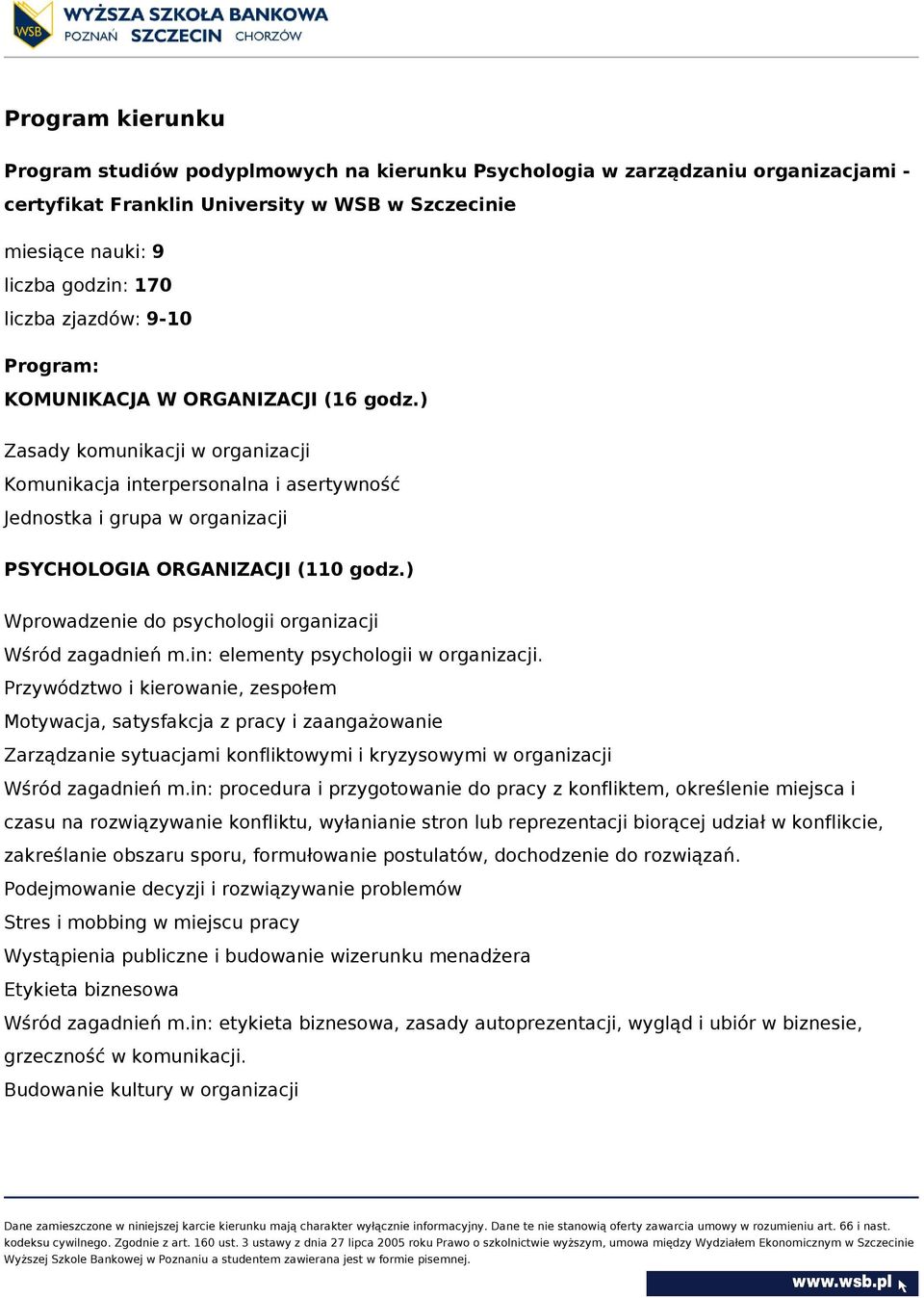 WSB
WYŻSZA SZKOŁA BANKOWA
POZNAŃ SZCZECIN CHORZÓW

Program kierunku

Program studiów podyplmowych na kierunku Psychologia w zarządzaniu organizacjami - certyfikat Franklin University w WSB w Szczecinie

miesiące nauki: 9
liczba godzin: 170
liczba zjazdów: 9-10

Program:
KOMUNIKACJA W ORGANIZACJI (16 godz.)

Zasady komunikacji w organizacji
Komunikacja interpersonalna i asertywność
Jednostka i grupa w organizacji

PSYCHOLOGIA ORGANIZACJI (110 godz.)

Wprowadzenie do psychologii organizacji
Wśród zagadnień m.in: elementy psychologii w organizacji.
Przywództwo i kierowanie, zespołem
Motywacja, satysfakcja z pracy i zaangażowanie
Zarządzanie sytuacjami konfliktowymi i kryzysowymi w organizacji
Wśród zagadnień m.in: procedura i przygotowanie do pracy z konfliktem, określenie miejsca i czasu na rozwiązywanie konfliktu, wyłanianie stron lub reprezentacji biorącej udział w konflikcie, zakreślanie obszaru sporu, formułowanie postulatów, dochodzenie do rozwiązań.
Podejmowanie decyzji i rozwiązywanie problemów
Stres i mobbing w miejscu pracy
Wystąpienia publiczne i budowanie wizerunku menadżera
Etykieta biznesowa
Wśród zagadnień m.in: etykieta biznesowa, zasady autoprezentacji, wygląd i ubiór w biznesie, grzeczność w komunikacji.
Budowanie kultury w organizacji

Dane zamieszczone w niniejszej karcie kierunku mają charakter wyłącznie informacyjny. Dane te nie stanowią oferty zawarcia umowy w rozumieniu art. 66 i nast. kodeksu cywilnego. Zgodnie z art. 160 ust. 3 ustawy z dnia 27 lipca 2005 roku Prawo o szkolnictwie wyższym, umowa między Wydziałem Ekonomicznym w Szczecinie Wyższej Szkole Bankowej w Poznaniu a studentem zawierana jest w formie pisemnej.

www.wsb.pl